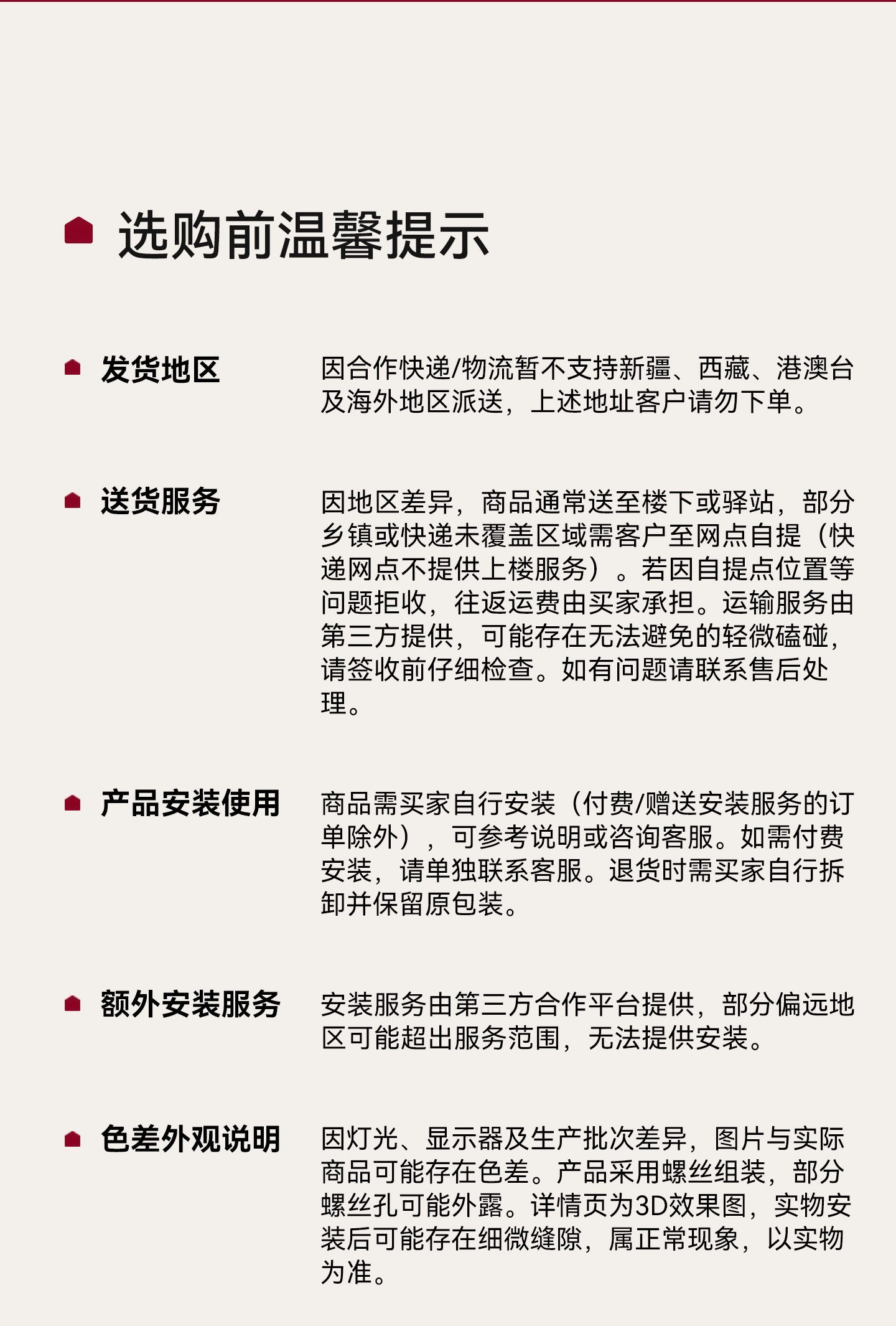 选购前温馨提示

发货地区

因合作快递/物流暂不支持新疆、西藏、港澳台及海外地区派送，上述地址客户请勿下单。

送货服务

因地区差异，商品通常送至楼下或驿站，部分乡镇或快递未覆盖区域需客户至网点自提（快递网点不提供上楼服务）。若因自提点位置等问题拒收，往返运费由买家承担。运输服务由第三方提供，可能存在无法避免的轻微磕碰，请签收前仔细检查。如有问题请联系售后处理。

产品安装使用

商品需买家自行安装（付费/赠送安装服务的订单除外），可参考说明或咨询客服。如需付费安装，请单独联系客服。退货时需买家自行拆卸并保留原包装。

额外安装服务

安装服务由第三方合作平台提供，部分偏远地区可能超出服务范围，无法提供安装。

色差外观说明

因灯光、显示器及生产批次差异，图片与实际商品可能存在色差。产品采用螺丝组装，部分螺丝孔可能外露。详情页为3D效果图，实物安装后可能存在细微缝隙，属正常现象，以实物为准。